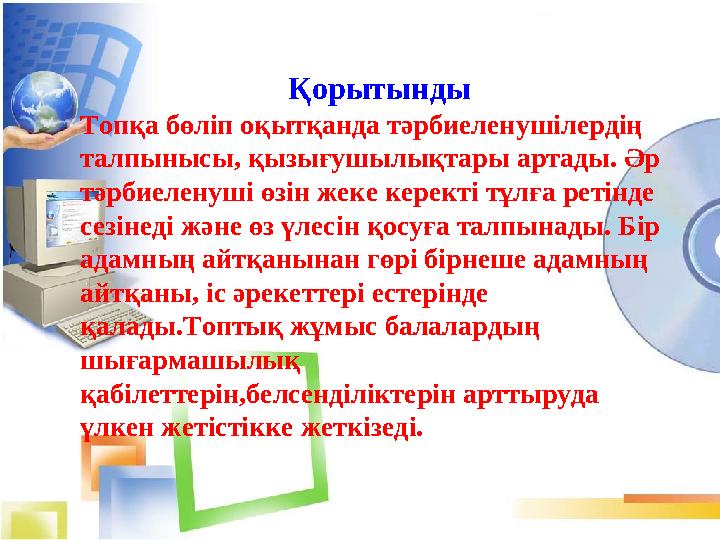 Қорытынды

Топқа бөліп оқытқанда тәрбиеленушілердің талпынысы, қызығушылықтары артады. Әр тәрбиеленуші өзін жеке керекті тұлға ретінде сезінеді және өз үлесін қосуға талпынады. Бір адамның айтқанынан гөрі бірнеше адамның айтқаны, іс әрекеттері естерінде қалады.Топтық жұмыс балалардың шығармашылық қабілеттерін,белсенділіктерін арттыруда үлкен жетістікке жеткізеді.